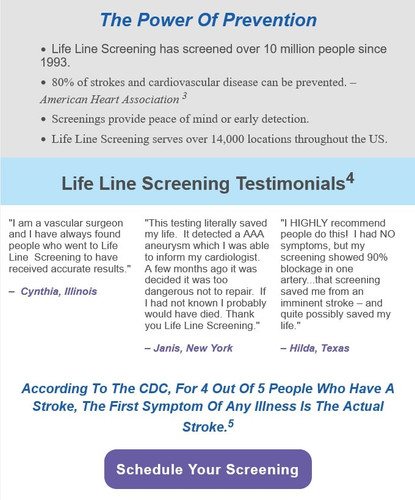 The Power Of Prevention

• Life Line Screening has screened over 10 million people since 1993.

• 80% of strokes and cardiovascular disease can be prevented. – American Heart Association $^{3}$

• Screenings provide peace of mind or early detection.

• Life Line Screening serves over 14,000 locations throughout the US.

Life Line Screening Testimonials$^{4}$

"I am a vascular surgeon and I have always found people who went to Life Line Screening to have received accurate results."

– Cynthia, Illinois

"This testing literally saved my life. It detected a AAA aneurysm which I was able to inform my cardiologist. A few months ago it was decided it was too dangerous not to repair. If I had not known I probably would have died. Thank you Life Line Screening."

– Janis, New York

"I HIGHLY recommend people do this! I had NO symptoms, but my screening showed 90% blockage in one artery...that screening saved me from an imminent stroke – and quite possibly saved my life."

– Hilda, Texas

According To The CDC, For 4 Out Of 5 People Who Have A Stroke, The First Symptom Of Any Illness Is The Actual Stroke.$^{5}$

Schedule Your Screening